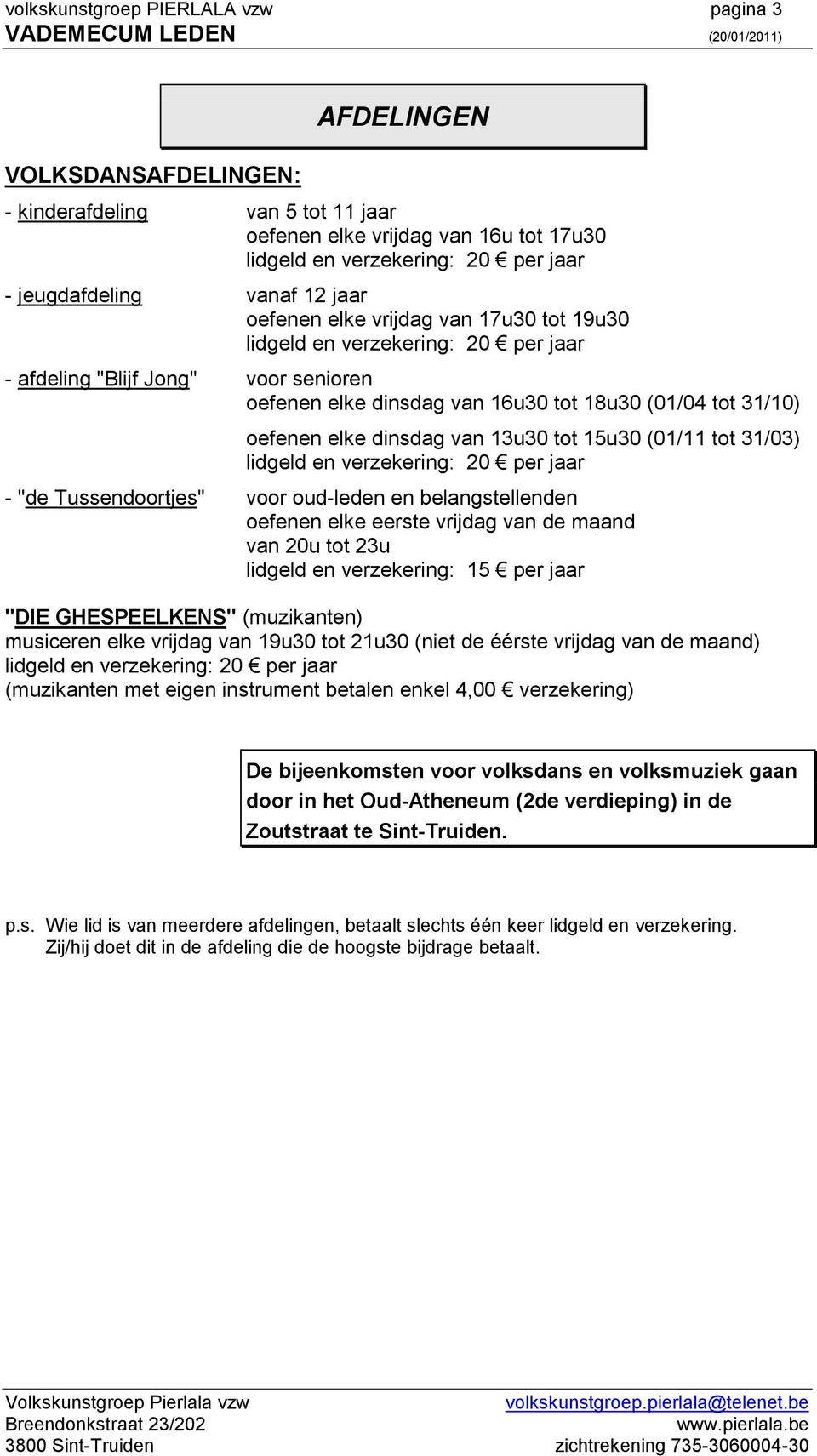 volkskunstgroep PIERLALA vzw pagina 3
VADEMECUM LEDEN (20/01/2011)

AFDELINGEN

VOLKSDANSAFDELINGEN:

- kinderafdeling van 5 tot 11 jaar
oefenen elke vrijdag van 16u tot 17u30
lidgeld en verzekering: 20 € per jaar

- jeugdafdeling vanaf 12 jaar
oefenen elke vrijdag van 17u30 tot 19u30
lidgeld en verzekering: 20 € per jaar

- afdeling "Blijf Jong" voor senioren
oefenen elke dinsdag van 16u30 tot 18u30 (01/04 tot 31/10)

oefenen elke dinsdag van 13u30 tot 15u30 (01/11 tot 31/03)
lidgeld en verzekering: 20 € per jaar

- "de Tussendoortjes" voor oud-leden en belangstellenden
oefenen elke eerste vrijdag van de maand
van 20u tot 23u
lidgeld en verzekering: 15 € per jaar

"DIE GHESPEELKENS" (muzikanten)
musiceren elke vrijdag van 19u30 tot 21u30 (niet de éérste vrijdag van de maand)
lidgeld en verzekering: 20 € per jaar
(muzikanten met eigen instrument betalen enkel 4,00 € verzekering)

De bijeenkomsten voor volksdans en volksmuziek gaan door in het Oud-Atheneum (2de verdieping) in de Zoutstraat te Sint-Truiden.

p.s. Wie lid is van meerdere afdelingen, betaalt slechts één keer lidgeld en verzekering. Zij/hij doet dit in de afdeling die de hoogste bijdrage betaalt.

Volkskunstgroep Pierlala vzw
Breendonkstraat 23/202
3800 Sint-Truiden
volkskunstgroep.pierlala@telenet.be
www.pierlala.be
zichtrekening 735-3060004-30